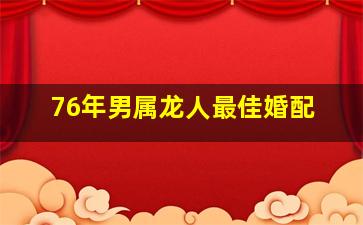 76年男属龙人最佳婚配